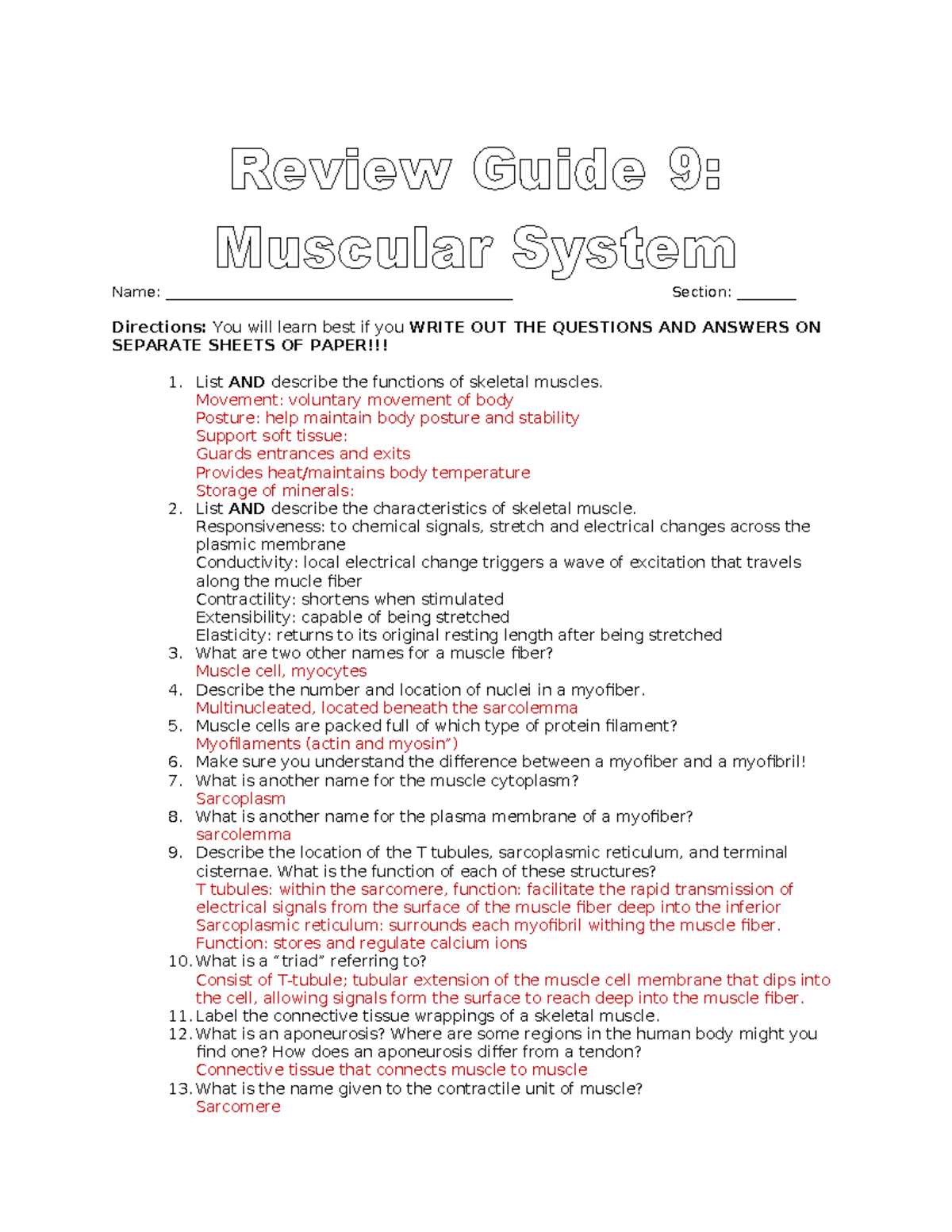 Review Guide 9:
Muscular System

Name: ____ Section: ____

Directions: You will learn best if you WRITE OUT THE QUESTIONS AND ANSWERS ON SEPARATE SHEETS OF PAPER!!!

1. List AND describe the functions of skeletal muscles.
Movement: voluntary movement of body
Posture: help maintain body posture and stability
Support soft tissue:
Guards entrances and exits
Provides heat/maintains body temperature
Storage of minerals:
2. List AND describe the characteristics of skeletal muscle.
Responsiveness: to chemical signals, stretch and electrical changes across the plasmic membrane
Conductivity: local electrical change triggers a wave of excitation that travels along the mucle fiber
Contractility: shortens when stimulated
Extensibility: capable of being stretched
Elasticity: returns to its original resting length after being stretched
3. What are two other names for a muscle fiber?
Muscle cell, myocytes
4. Describe the number and location of nuclei in a myofiber.
Multinucleated, located beneath the sarcolemma
5. Muscle cells are packed full of which type of protein filament?
Myofilaments (actin and myosin")
6. Make sure you understand the difference between a myofiber and a myofibril!
7. What is another name for the muscle cytoplasm?
Sarcoplasm
8. What is another name for the plasma membrane of a myofiber?
sarcolemma
9. Describe the location of the T tubules, sarcoplasmic reticulum, and terminal cisternae. What is the function of each of these structures?
T tubules: within the sarcomere, function: facilitate the rapid transmission of electrical signals from the surface of the muscle fiber deep into the inferior
Sarcoplasmic reticulum: surrounds each myofibril withing the muscle fiber.
Function: stores and regulate calcium ions
10. What is a "triad" referring to?
Consist of T-tubule; tubular extension of the muscle cell membrane that dips into the cell, allowing signals form the surface to reach deep into the muscle fiber.
11. Label the connective tissue wrappings of a skeletal muscle.
12. What is an aponeurosis? Where are some regions in the human body might you find one? How does an aponeurosis differ from a tendon?
Connective tissue that connects muscle to muscle
13. What is the name given to the contractile unit of muscle?
Sarcomere